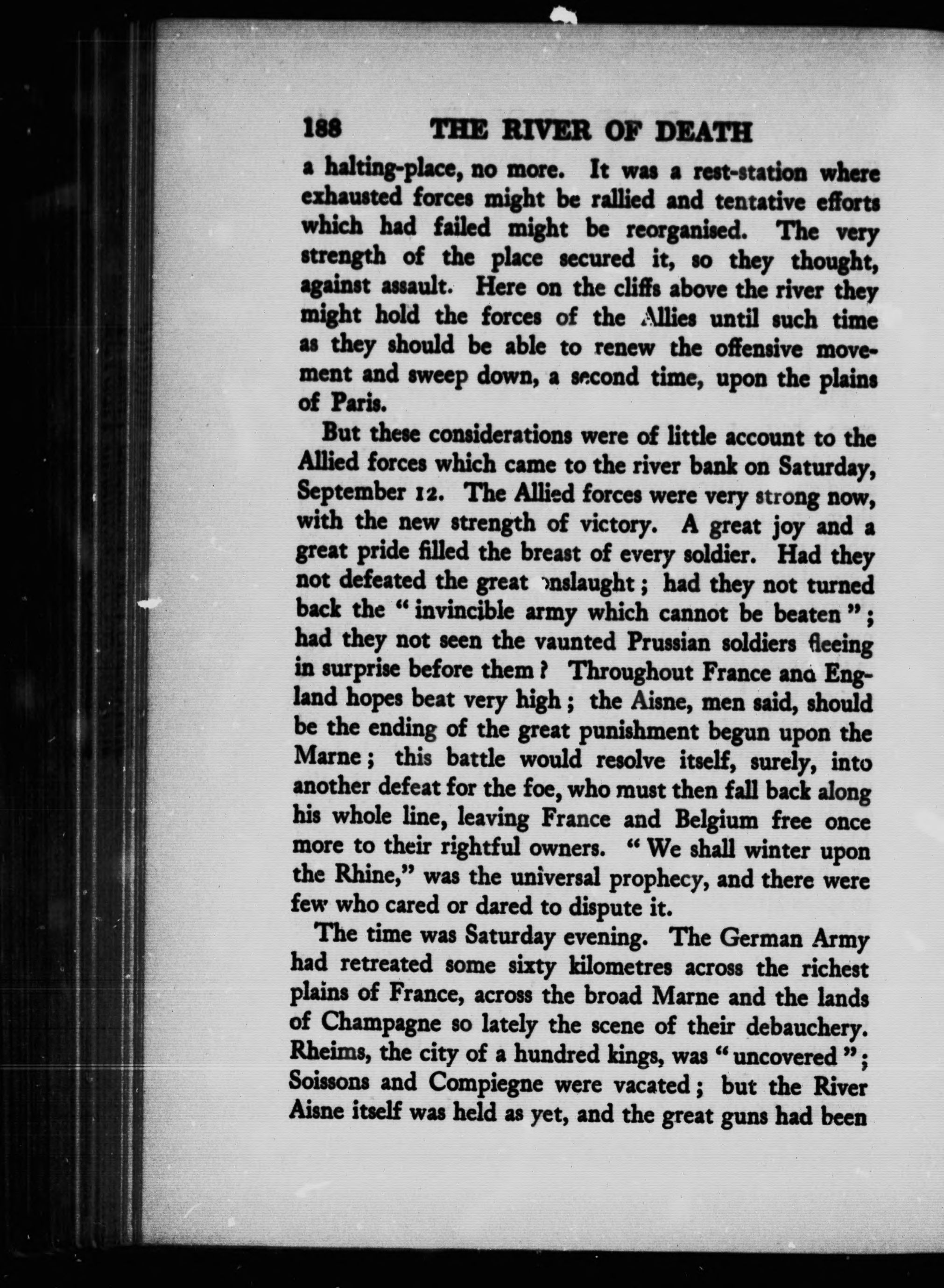 188 THE RIVER OF DEATH

a halting-place, no more. It was a rest-station where exhausted forces might be rallied and tentative efforts which had failed might be reorganised. The very strength of the place secured it, so they thought, against assault. Here on the cliffs above the river they might hold the forces of the Allies until such time as they should be able to renew the offensive movement and sweep down, a second time, upon the plains of Paris.

But these considerations were of little account to the Allied forces which came to the river bank on Saturday, September 12. The Allied forces were very strong now, with the new strength of victory. A great joy and a great pride filled the breast of every soldier. Had they not defeated the great onslaught; had they not turned back the "invincible army which cannot be beaten"; had they not seen the vaunted Prussian soldiers fleeing in surprise before them? Throughout France and England hopes beat very high; the Aisne, men said, should be the ending of the great punishment begun upon the Marne; this battle would resolve itself, surely, into another defeat for the foe, who must then fall back along his whole line, leaving France and Belgium free once more to their rightful owners. "We shall winter upon the Rhine," was the universal prophecy, and there were few who cared or dared to dispute it.

The time was Saturday evening. The German Army had retreated some sixty kilometres across the richest plains of France, across the broad Marne and the lands of Champagne so lately the scene of their debauchery. Rheims, the city of a hundred kings, was "uncovered"; Soissons and Compiegne were vacated; but the River Aisne itself was held as yet, and the great guns had been